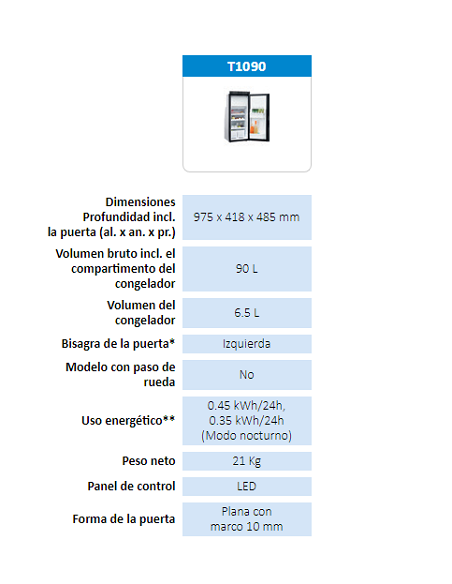 | | T1090 |
|---|---|
| Dimensiones Profundidad incl. la puerta (al. x an. x pr.) | 975 x 418 x 485 mm |
| Volumen bruto incl. el compartimento del congelador | 90 L |
| Volumen del congelador | 6.5 L |
| Bisagra de la puerta* | Izquierda |
| Modelo con paso de rueda | No |
| Uso energético** | 0.45 kWh/24h, 0.35 kWh/24h (Modo nocturno) |
| Peso neto | 21 Kg |
| Panel de control | LED |
| Forma de la puerta | Plana con marco 10 mm |